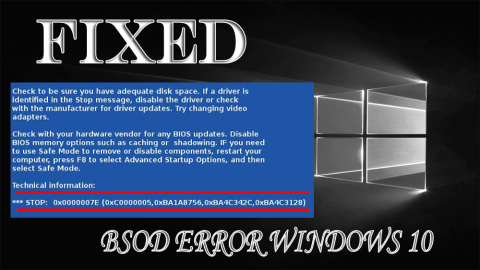 FIXED

Check to be sure you have adequate disk space. If a driver is identified in the Stop message, disable the driver or check with the manufacturer for driver updates. Try changing video adapters.

Check with your hardware vendor for any BIOS updates. Disable BIOS memory options such as caching or shadowing. IF you need to use Safe Mode to remove or disable components, restart your computer, press F8 to select Advanced Startup Options, and then select Safe Mode.

Technical information:

*** STOP: 0x0000007E (0xC0000005,0xBA1A8756,0xBA4C342C,0xBA4C3128)

BSOD ERROR WINDOWS 10